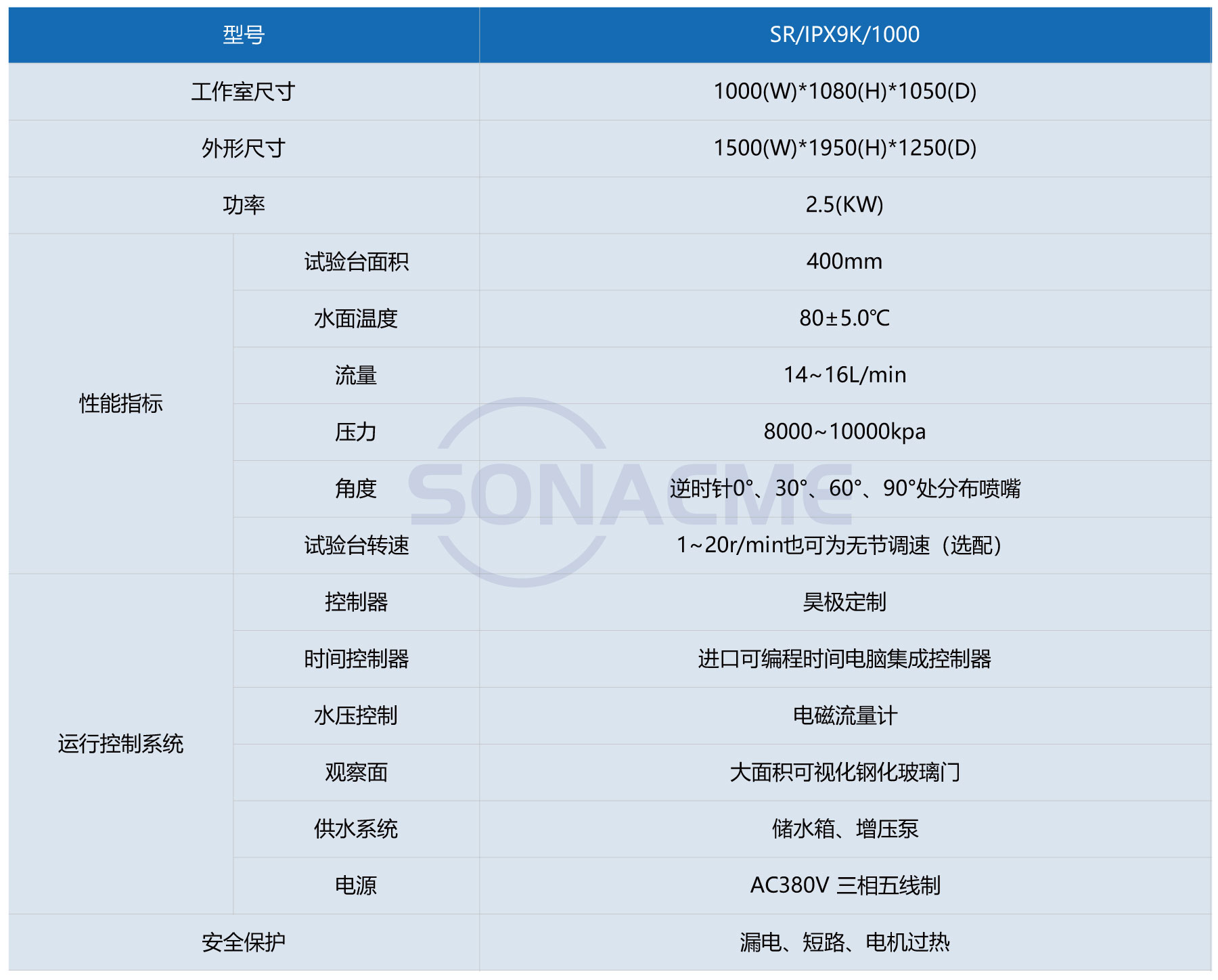 | 型号 | | SR/IPX9K/1000 |
|---|---|---|
| 工作室尺寸 | | 1000(W)*1080(H)*1050(D) |
| 外形尺寸 | | 1500(W)*1950(H)*1250(D) |
| 功率 | | 2.5(KW) |
| 性能指标 | 试验台面积 | 400mm |
| | 水面温度 | 80±5.0℃ |
| | 流量 | 14~16L/min |
| | 压力 | 8000~10000kpa |
| | 角度 | 逆时针0°、30°、60°、90°处分布喷嘴 |
| | 试验台转速 | 1~20r/min也可为无节调速（选配） |
| 运行控制系统 | 控制器 | 昊极定制 |
| | 时间控制器 | 进口可编程时间电脑集成控制器 |
| | 水压控制 | 电磁流量计 |
| | 观察面 | 大面积可视化钢化玻璃门 |
| | 供水系统 | 储水箱、增压泵 |
| | 电源 | AC380V 三相五线制 |
| 安全保护 | | 漏电、短路、电机过热 |

SONACME